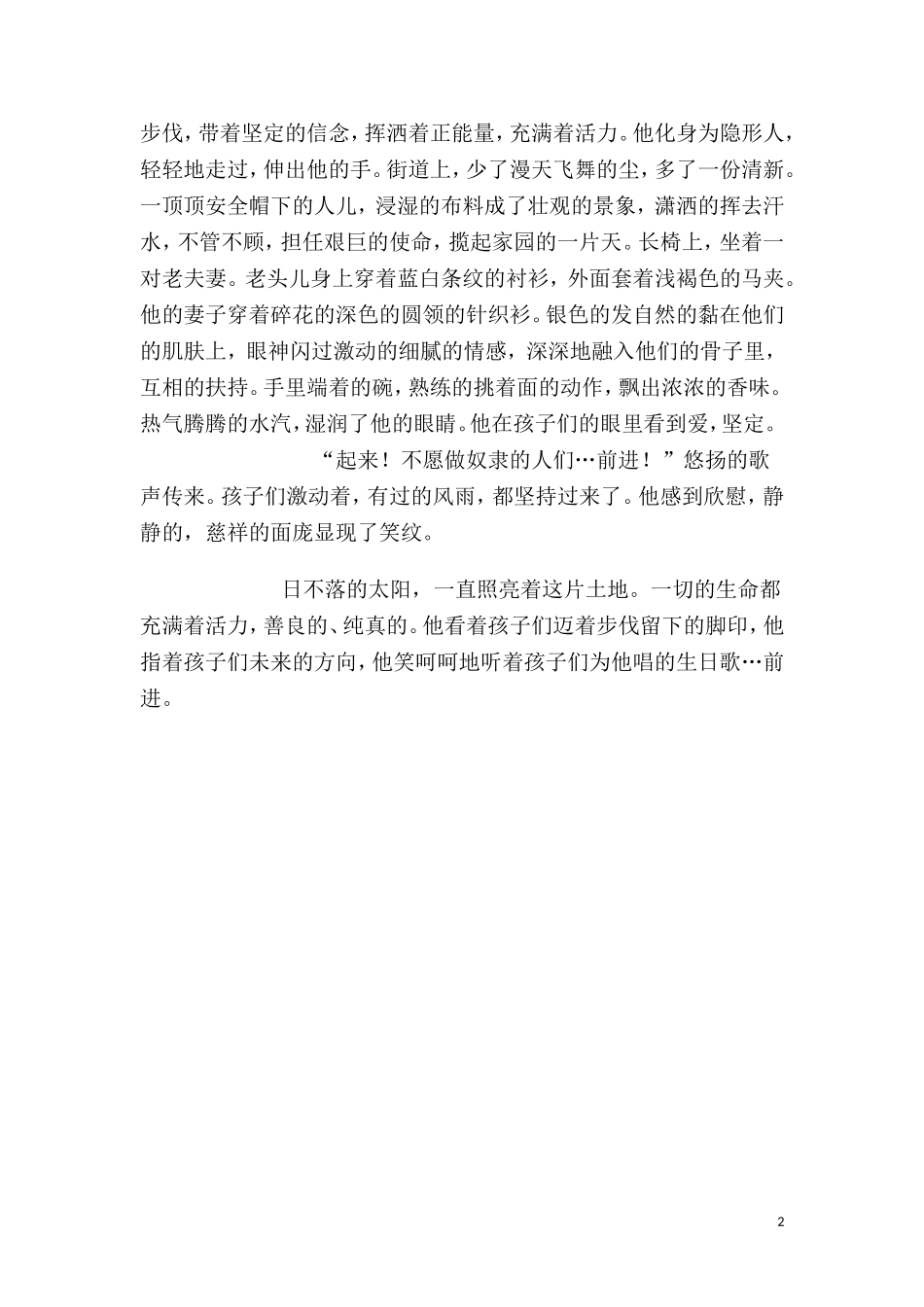 步伐，带着坚定的信念，挥洒着正能量，充满着活力。他化身为隐形人，轻轻地走过，伸出他的手。街道上，少了漫天飞舞的尘，多了一份清新。一顶顶安全帽下的人儿，浸湿的布料成了壮观的景象，潇洒的挥去汗水，不管不顾，担任艰巨的使命，揽起家园的一片天。长椅上，坐着一对老夫妻。老头儿身上穿着蓝白条纹的衬衫，外面套着浅褐色的马夹。他的妻子穿着碎花的深色的圆领的针织衫。银色的发自然的黏在他们的肌肤上，眼神闪过激动的细腻的情感，深深地融入他们的骨子里，互相的扶持。手里端着的碗，熟练的挑着面的动作，飘出浓浓的香味。热气腾腾的水汽，湿润了他的眼睛。他在孩子们的眼里看到爱，坚定。

“起来！不愿做奴隶的人们…前进！”悠扬的歌声传来。孩子们激动着，有过的风雨，都坚持过来了。他感到欣慰，静静的，慈祥的面庞显现了笑纹。

日不落的太阳，一直照亮着这片土地。一切的生命都充满着活力，善良的、纯真的。他看着孩子们迈着步伐留下的脚印，他指着孩子们未来的方向，他笑呵呵地听着孩子们为他唱的生日歌…前进。

2